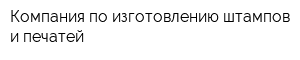 Компания по изготовлению штампов и печатей